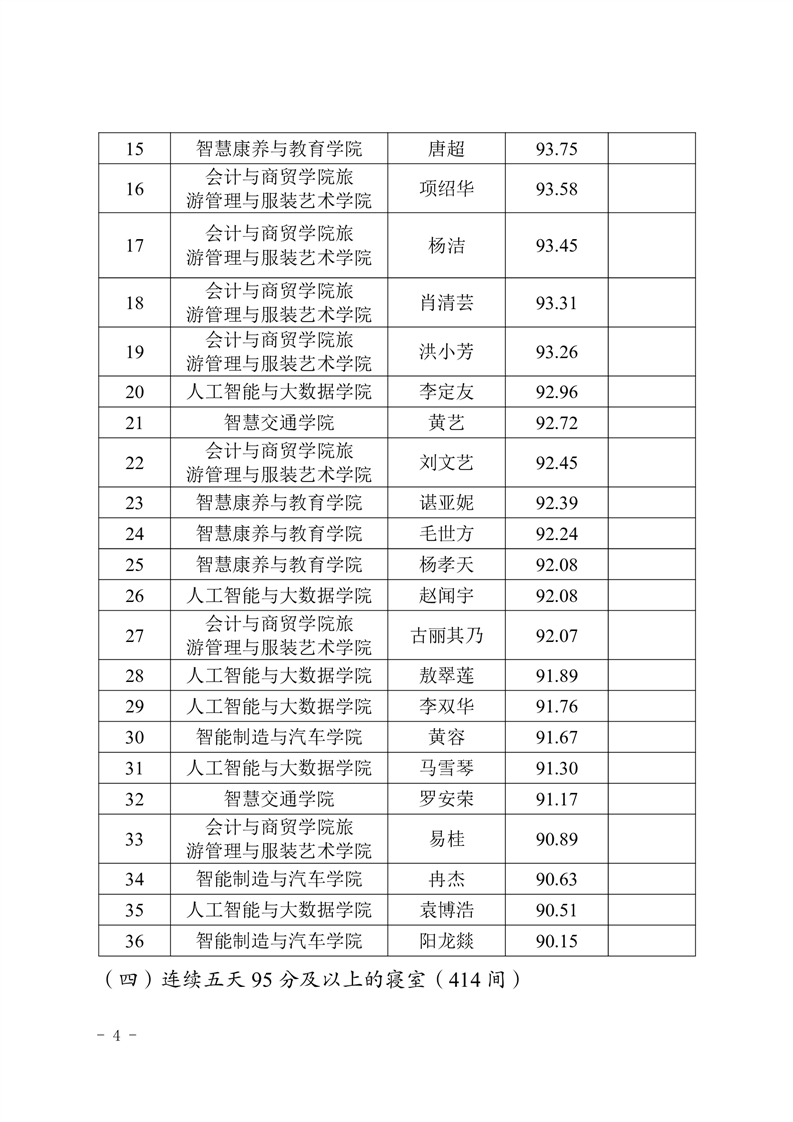 | 15 | 智慧康养与教育学院 | 唐超 | 93.75 | |
|---|---|---|---|---|
| 16 | 会计与商贸学院旅游管理与服装艺术学院 | 项绍华 | 93.58 | |
| 17 | 会计与商贸学院旅游管理与服装艺术学院 | 杨洁 | 93.45 | |
| 18 | 会计与商贸学院旅游管理与服装艺术学院 | 肖清芸 | 93.31 | |
| 19 | 会计与商贸学院旅游管理与服装艺术学院 | 洪小芳 | 93.26 | |
| 20 | 人工智能与大数据学院 | 李定友 | 92.96 | |
| 21 | 智慧交通学院 | 黄艺 | 92.72 | |
| 22 | 会计与商贸学院旅游管理与服装艺术学院 | 刘文艺 | 92.45 | |
| 23 | 智慧康养与教育学院 | 谌亚妮 | 92.39 | |
| 24 | 智慧康养与教育学院 | 毛世方 | 92.24 | |
| 25 | 智慧康养与教育学院 | 杨孝天 | 92.08 | |
| 26 | 人工智能与大数据学院 | 赵闻宇 | 92.08 | |
| 27 | 会计与商贸学院旅游管理与服装艺术学院 | 古丽其乃 | 92.07 | |
| 28 | 人工智能与大数据学院 | 敖翠莲 | 91.89 | |
| 29 | 人工智能与大数据学院 | 李双华 | 91.76 | |
| 30 | 智能制造与汽车学院 | 黄容 | 91.67 | |
| 31 | 人工智能与大数据学院 | 马雪琴 | 91.30 | |
| 32 | 智慧交通学院 | 罗安荣 | 91.17 | |
| 33 | 会计与商贸学院旅游管理与服装艺术学院 | 易桂 | 90.89 | |
| 34 | 智能制造与汽车学院 | 冉杰 | 90.63 | |
| 35 | 人工智能与大数据学院 | 袁博浩 | 90.51 | |
| 36 | 智能制造与汽车学院 | 阳龙燚 | 90.15 | |

（四）连续五天 95 分及以上的寝室（414 间）

- 4 -